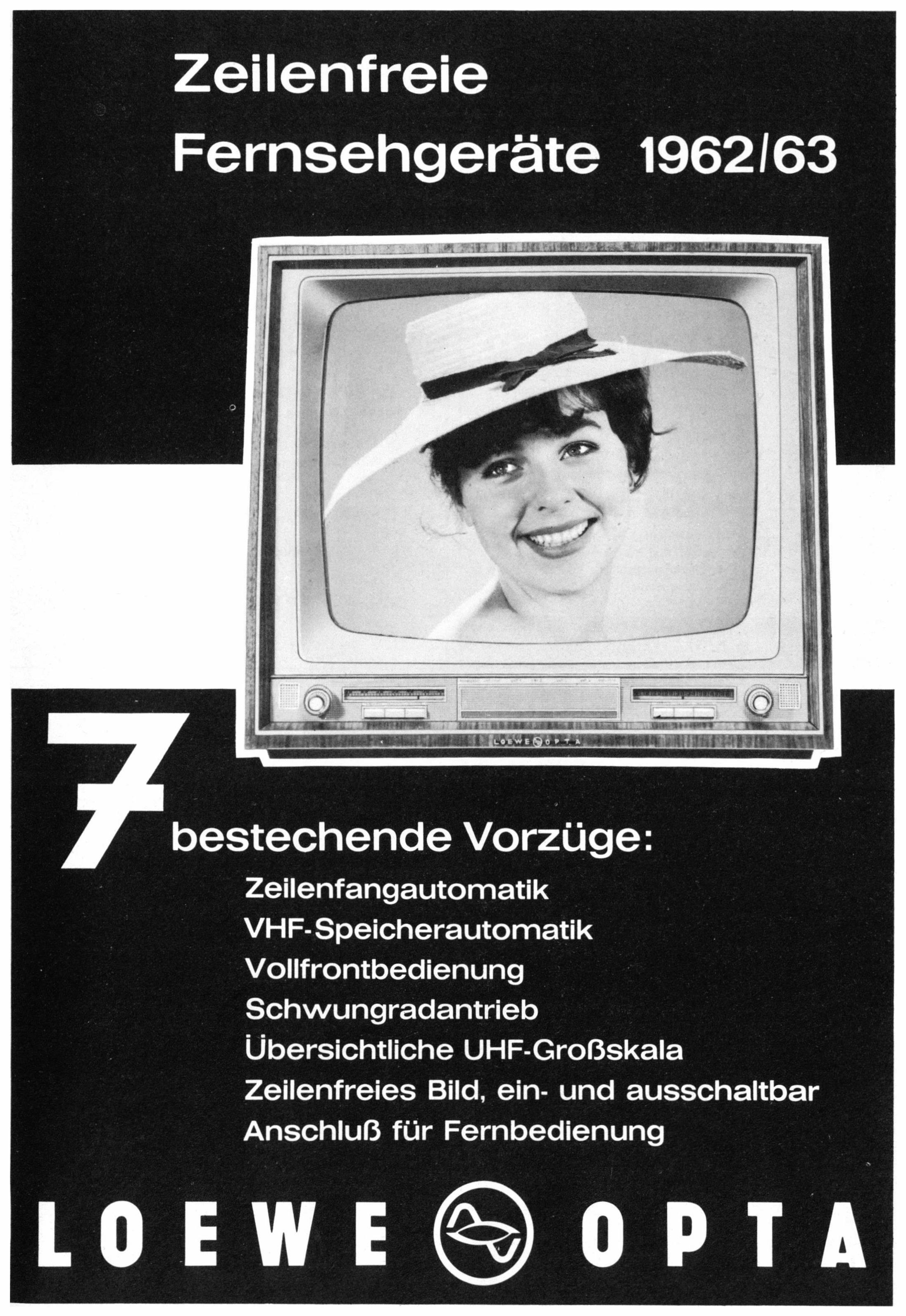 Zeilenfreie
Fernsehgeräte 1962/63

LOEWE OPTA

7 bestechende Vorzüge:

Zeilenfangautomatik
VHF-Speicherautomatik
Vollfrontbedienung
Schwungradantrieb
Übersichtliche UHF-Großskala
Zeilenfreies Bild, ein- und ausschaltbar
Anschluß für Fernbedienung

LOEWE OPTA